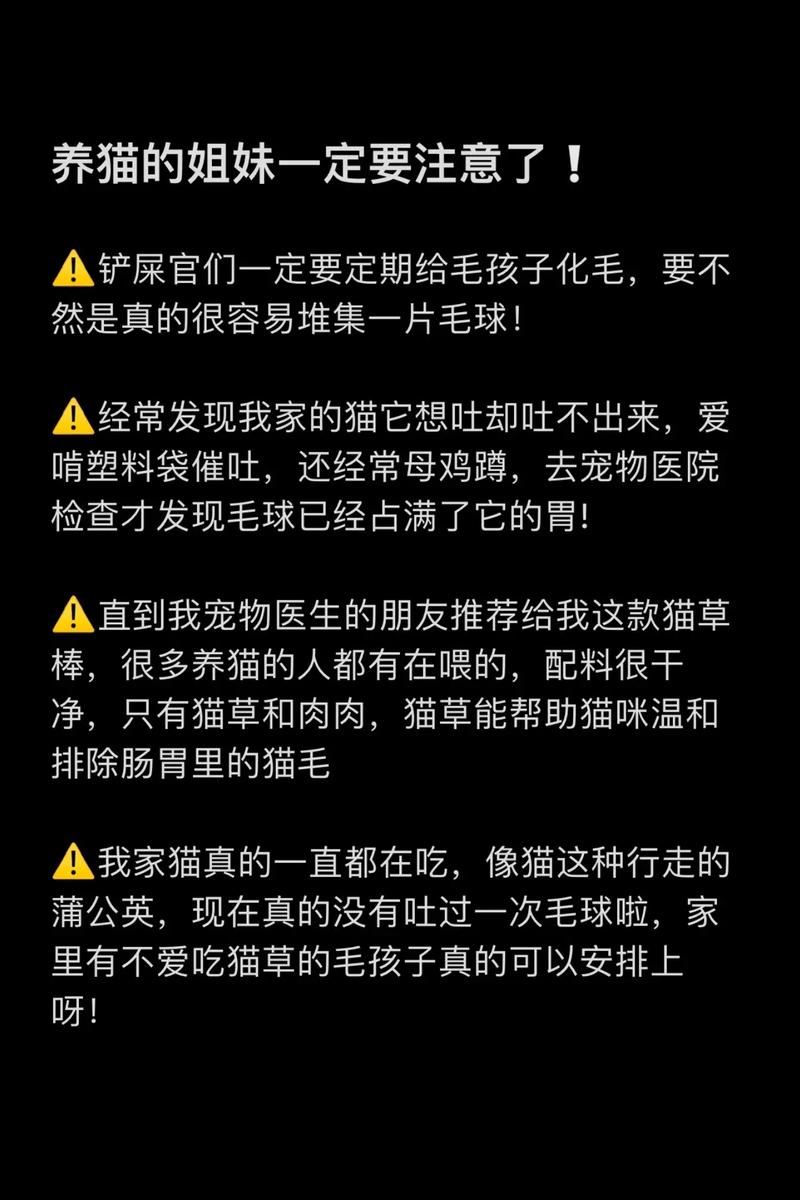 养猫的姐妹一定要注意了！

⚠️铲屎官们一定要定期给毛孩子化毛，要不然是真的很容易堆集一片毛球！

⚠️经常发现我家的猫它想吐却吐不出来，爱啃塑料袋催吐，还经常母鸡蹲，去宠物医院检查才发现毛球已经占满了它的胃!

⚠️直到我宠物医生的朋友推荐给我这款猫草棒，很多养猫的人都有在喂的，配料很干净，只有猫草和肉肉，猫草能帮助猫咪温和排除肠胃里的猫毛

⚠️我家猫真的一直都在吃，像猫这种行走的蒲公英，现在真的没有吐过一次毛球啦，家里有不爱吃猫草的毛孩子真的可以安排上呀!